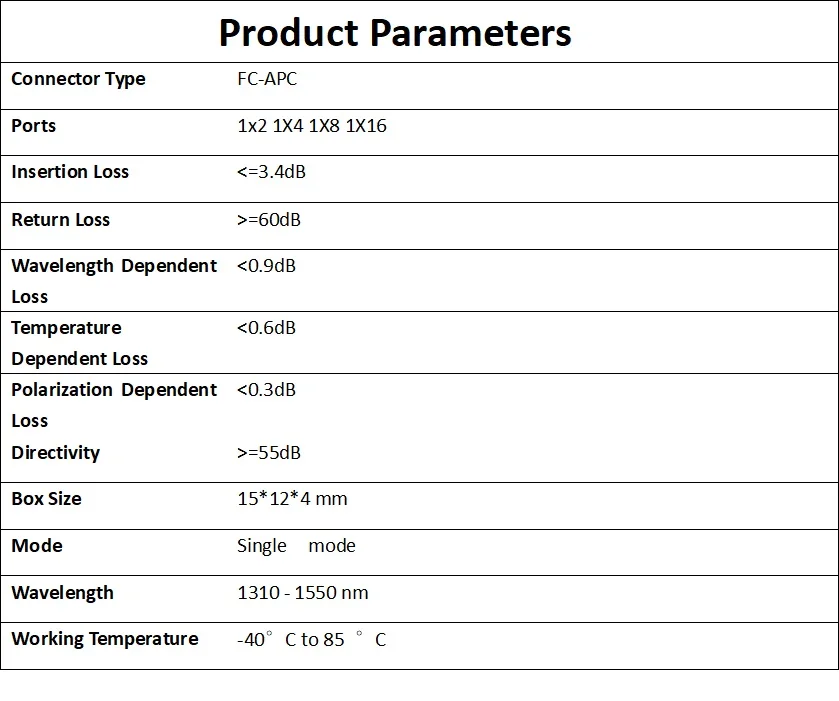 Product Parameters

| Connector Type | FC-APC |
|---|---|
| Ports | 1x2 1X4 1X8 1X16 |
| Insertion Loss | <=3.4dB |
| Return Loss | >=60dB |
| Wavelength Dependent Loss | <0.9dB |
| Temperature Dependent Loss | <0.6dB |
| Polarization Dependent Loss | <0.3dB |
| Directivity | >=55dB |
| Box Size | 15*12*4 mm |
| Mode | Single mode |
| Wavelength | 1310 - 1550 nm |
| Working Temperature | -40° C to 85 ° C |